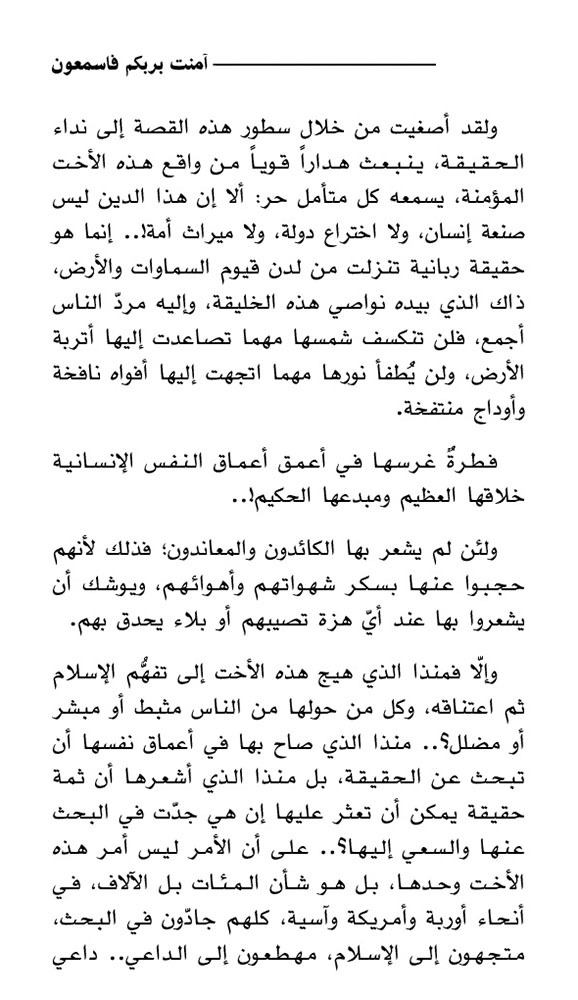 آمنت بربكم فاسمعون

ولقد أصغيت من خلال سطور هذه القصة إلى نداء الحقيقة، ينبعث هداراً قوياً من واقع هذه الأخت المؤمنة، يسمعه كل متأمل حر: ألا إن هذا الدين ليس صنعة إنسان، ولا اختراع دولة، ولا ميراث أمة!.. إنما هو حقيقة ربانية تنزلت من لدن قيوم السماوات والأرض، ذاك الذي بيده نواصي هذه الخليقة، وإليه مردّ الناس أجمع، فلن تنكسف شمسها مهما تصاعدت إليها أتربة الأرض، ولن يُطفأ نورها مهما اتجهت إليها أفواه نافخة وأوداج منتفخة.

فطرةٌ غرسها في أعمق أعماق النفس الإنسانية خلاقها العظيم ومبدعها الحكيم!..

ولئن لم يشعر بها الكائدون والمعاندون؛ فذلك لأنهم حجبوا عنها بسكر شهواتهم وأهوائهم، ويوشك أن يشعروا بها عند أيّ هزة تصيبهم أو بلاء يحدق بهم.

وإلّا فمنذا الذي هيج هذه الأخت إلى تفهُّم الإسلام ثم اعتناقه، وكل من حولها من الناس مثبط أو مبشر أو مضلل؟.. منذا الذي صاح بها في أعماق نفسها أن تبحث عن الحقيقة، بل منذا الذي أشعرها أن ثمة حقيقة يمكن أن تعثر عليها إن هي جدّت في البحث عنها والسعي إليها؟.. على أن الأمر ليس أمر هذه الأخت وحدها، بل هو شأن المئات بل الآلاف، في أنحاء أوربة وأمريكة وآسية، كلهم جادّون في البحث، متجهون إلى الإسلام، مهطعون إلى الداعي.. داعي